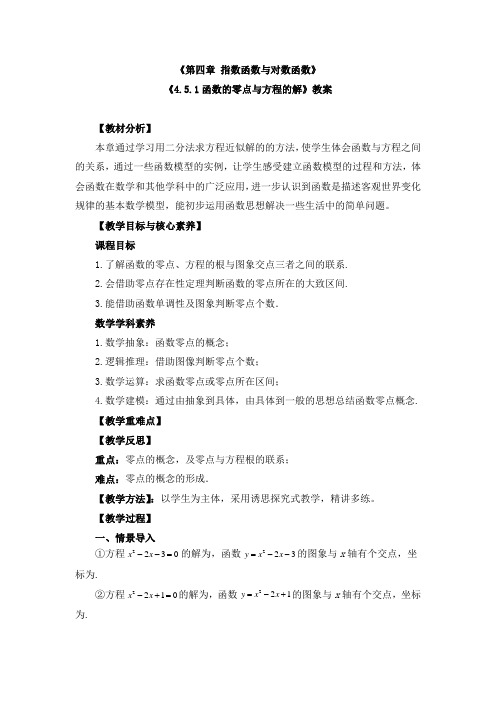 《第四章 指数函数与对数函数》

《4.5.1 函数的零点与方程的解》教案

【教材分析】

本章通过学习用二分法求方程近似解的的方法，使学生体会函数与方程之间的关系，通过一些函数模型的实例，让学生感受建立函数模型的过程和方法，体会函数在数学和其他学科中的广泛应用，进一步认识到函数是描述客观世界变化规律的基本数学模型，能初步运用函数思想解决一些生活中的简单问题。

【教学目标与核心素养】

课程目标

1. 了解函数的零点、方程的根与图象交点三者之间的联系.

2. 会借助零点存在性定理判断函数的零点所在的大致区间.

3. 能借助函数单调性及图象判断零点个数.

数学学科素养

1. 数学抽象：函数零点的概念；

2. 逻辑推理：借助图像判断零点个数；

3. 数学运算：求函数零点或零点所在区间；

4. 数学建模：通过由抽象到具体，由具体到一般的思想总结函数零点概念.

【教学重难点】

【教学反思】

重点：零点的概念，及零点与方程根的联系；

难点：零点的概念的形成.

【教学方法】：以学生为主体，采用诱思探究式教学，精讲多练。

【教学过程】

一、情景导入

①方程 $x^2-2x-3=0$ 的解为，函数 $y=x^2-2x-3$ 的图象与 $x$ 轴有个交点，坐标为.

②方程 $x^2-2x+1=0$ 的解为，函数 $y=x^2-2x+1$ 的图象与 $x$ 轴有个交点，坐标为.